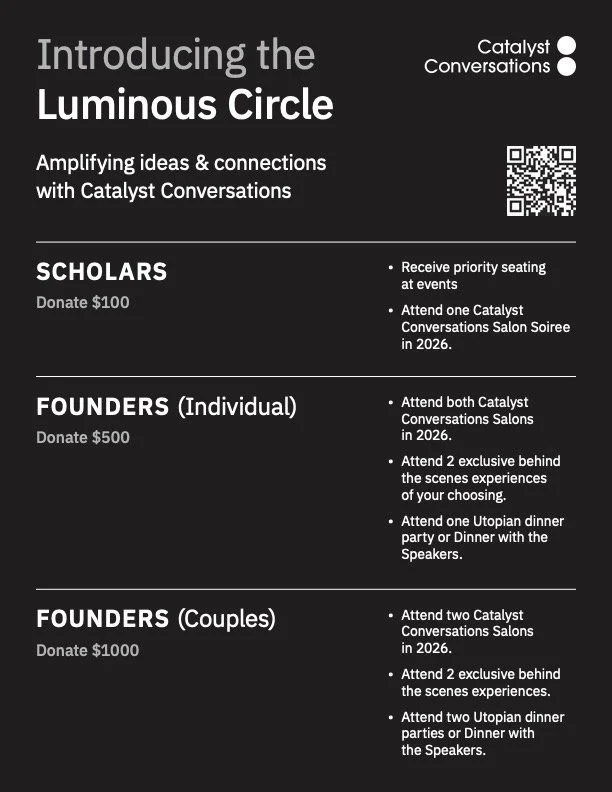 Introducing the
Luminous Circle

Catalyst
Conversations

Amplifying ideas & connections with Catalyst Conversations

SCHOLARS
Donate $100

• Receive priority seating at events
• Attend one Catalyst Conversations Salon Soiree in 2026.

FOUNDERS (Individual)
Donate $500

• Attend both Catalyst Conversations Salons in 2026.
• Attend 2 exclusive behind the scenes experiences of your choosing.
• Attend one Utopian dinner party or Dinner with the Speakers.

FOUNDERS (Couples)
Donate $1000

• Attend two Catalyst Conversations Salons in 2026.
• Attend 2 exclusive behind the scenes experiences.
• Attend two Utopian dinner parties or Dinner with the Speakers.